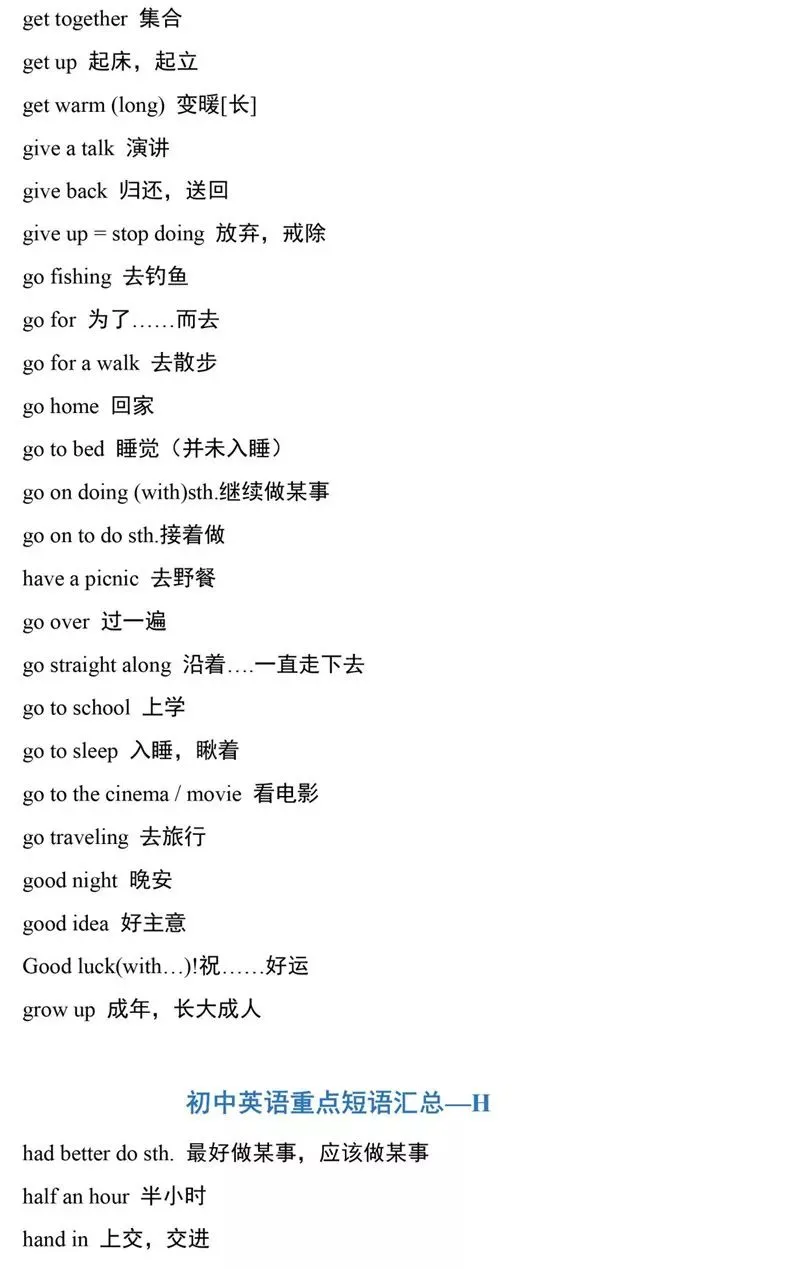 get together 集合

get up 起床，起立

get warm (long) 变暖[长]

give a talk 演讲

give back 归还，送回

give up = stop doing 放弃，戒除

go fishing 去钓鱼

go for 为了……而去

go for a walk 去散步

go home 回家

go to bed 睡觉（并未入睡）

go on doing (with)sth.继续做某事

go on to do sth.接着做

have a picnic 去野餐

go over 过一遍

go straight along 沿着….一直走下去

go to school 上学

go to sleep 入睡，瞅着

go to the cinema / movie 看电影

go traveling 去旅行

good night 晚安

good idea 好主意

Good luck(with…)!祝……好运

grow up 成年，长大成人

初中英语重点短语汇总—H

had better do sth. 最好做某事，应该做某事

half an hour 半小时

hand in 上交，交进